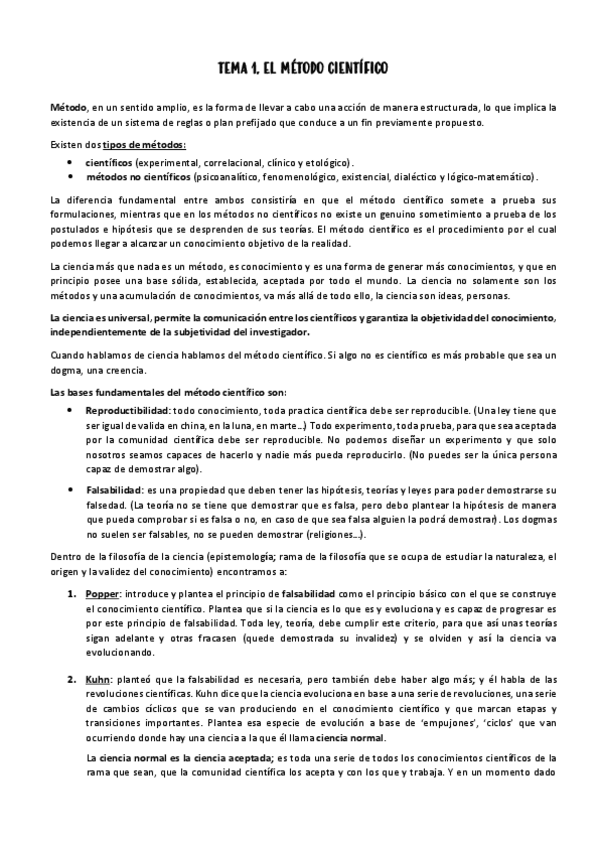 TEMA 1. EL MÉTODO CIENTÍFICO

Método, en un sentido amplio, es la forma de llevar a cabo una acción de manera estructurada, lo que implica la existencia de un sistema de reglas o plan prefijado que conduce a un fin previamente propuesto.

Existen dos tipos de métodos:
• científicos (experimental, correlacional, clínico y etológico).
• métodos no científicos (psicoanalítico, fenomenológico, existencial, dialéctico y lógico-matemático).

La diferencia fundamental entre ambos consistiría en que el método científico somete a prueba sus formulaciones, mientras que en los métodos no científicos no existe un genuino sometimiento a prueba de los postulados e hipótesis que se desprenden de sus teorías. El método científico es el procedimiento por el cual podemos llegar a alcanzar un conocimiento objetivo de la realidad.

La ciencia más que nada es un método, es conocimiento y es una forma de generar más conocimientos, y que en principio posee una base sólida, establecida, aceptada por todo el mundo. La ciencia no solamente son los métodos y una acumulación de conocimientos, va más allá de todo ello, la ciencia son ideas, personas.

La ciencia es universal, permite la comunicación entre los científicos y garantiza la objetividad del conocimiento, independientemente de la subjetividad del investigador.

Cuando hablamos de ciencia hablamos del método científico. Si algo no es científico es más probable que sea un dogma, una creencia.

Las bases fundamentales del método científico son:

• Reproductibilidad: todo conocimiento, toda practica científica debe ser reproducible. (Una ley tiene que ser igual de valida en china, en la luna, en marte…) Todo experimento, toda prueba, para que sea aceptada por la comunidad científica debe ser reproducible. No podemos diseñar un experimento y que solo nosotros seamos capaces de hacerlo y nadie más pueda reproducirlo. (No puedes ser la única persona capaz de demostrar algo).

• Falsabilidad: es una propiedad que deben tener las hipótesis, teorías y leyes para poder demostrarse su falsedad. (La teoría no se tiene que demostrar que es falsa, pero debo plantear la hipótesis de manera que pueda comprobar si es falsa o no, en caso de que sea falsa alguien la podrá demostrar). Los dogmas no suelen ser falsables, no se pueden demostrar (religiones…).

Dentro de la filosofía de la ciencia (epistemología; rama de la filosofía que se ocupa de estudiar la naturaleza, el origen y la validez del conocimiento) encontramos a:

1. Popper: introduce y plantea el principio de falsabilidad como el principio básico con el que se construye el conocimiento científico. Plantea que si la ciencia es lo que es y evoluciona y es capaz de progresar es por este principio de falsabilidad. Toda ley, teoría, debe cumplir este criterio, para que así unas teorías sigan adelante y otras fracasen (quede demostrada su invalidez) y se olviden y así la ciencia va evolucionando.

2. Kuhn: planteó que la falsabilidad es necesaria, pero también debe haber algo más; y él habla de las revoluciones científicas. Kuhn dice que la ciencia evoluciona en base a una serie de revoluciones, una serie de cambios cíclicos que se van produciendo en el conocimiento científico y que marcan etapas y transiciones importantes. Plantea esa especie de evolución a base de 'empujones', 'ciclos' que van ocurriendo donde hay una ciencia a la que él llama ciencia normal.

La ciencia normal es la ciencia aceptada; es toda una serie de todos los conocimientos científicos de la rama que sean, que la comunidad científica los acepta y con los que y trabaja. Y en un momento dado